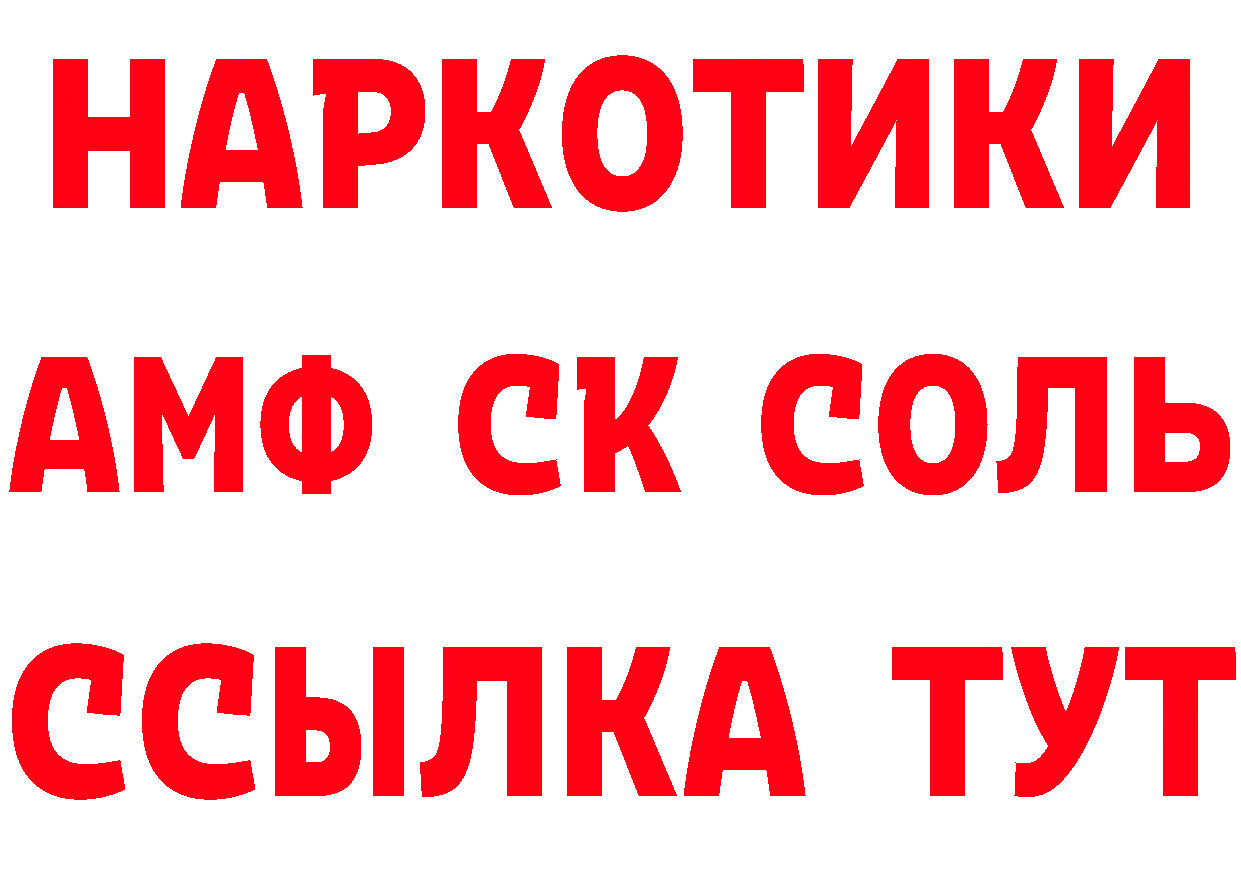 НАРКОТИКИ
АМФ СК СОЛЬ
ССЫЛКА ТУТ